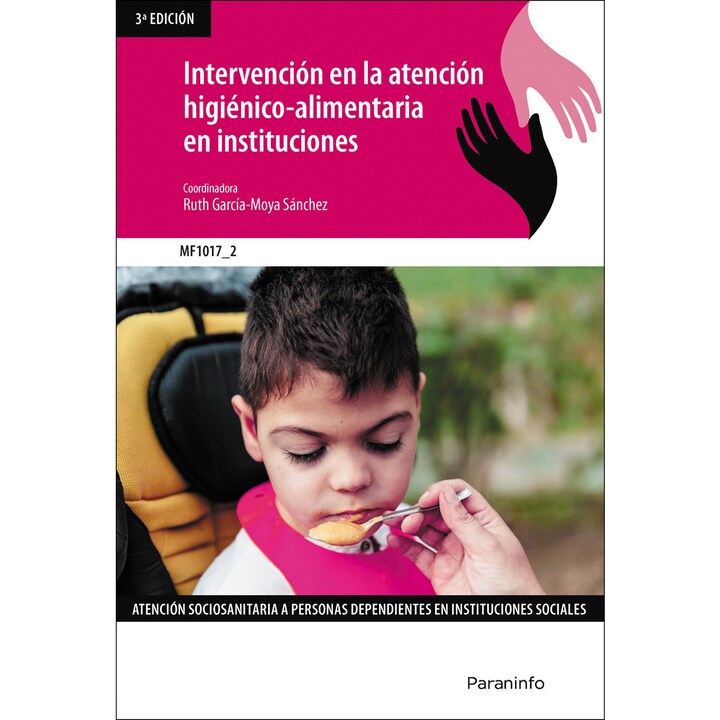 3ª EDICIÓN

Intervención en la atención higiénico-alimentaria en instituciones

Coordinadora
Ruth García-Moya Sánchez

MF1017_2

ATENCIÓN SOCIOSANITARIA A PERSONAS DEPENDIENTES EN INSTITUCIONES SOCIALES

Paraninfo